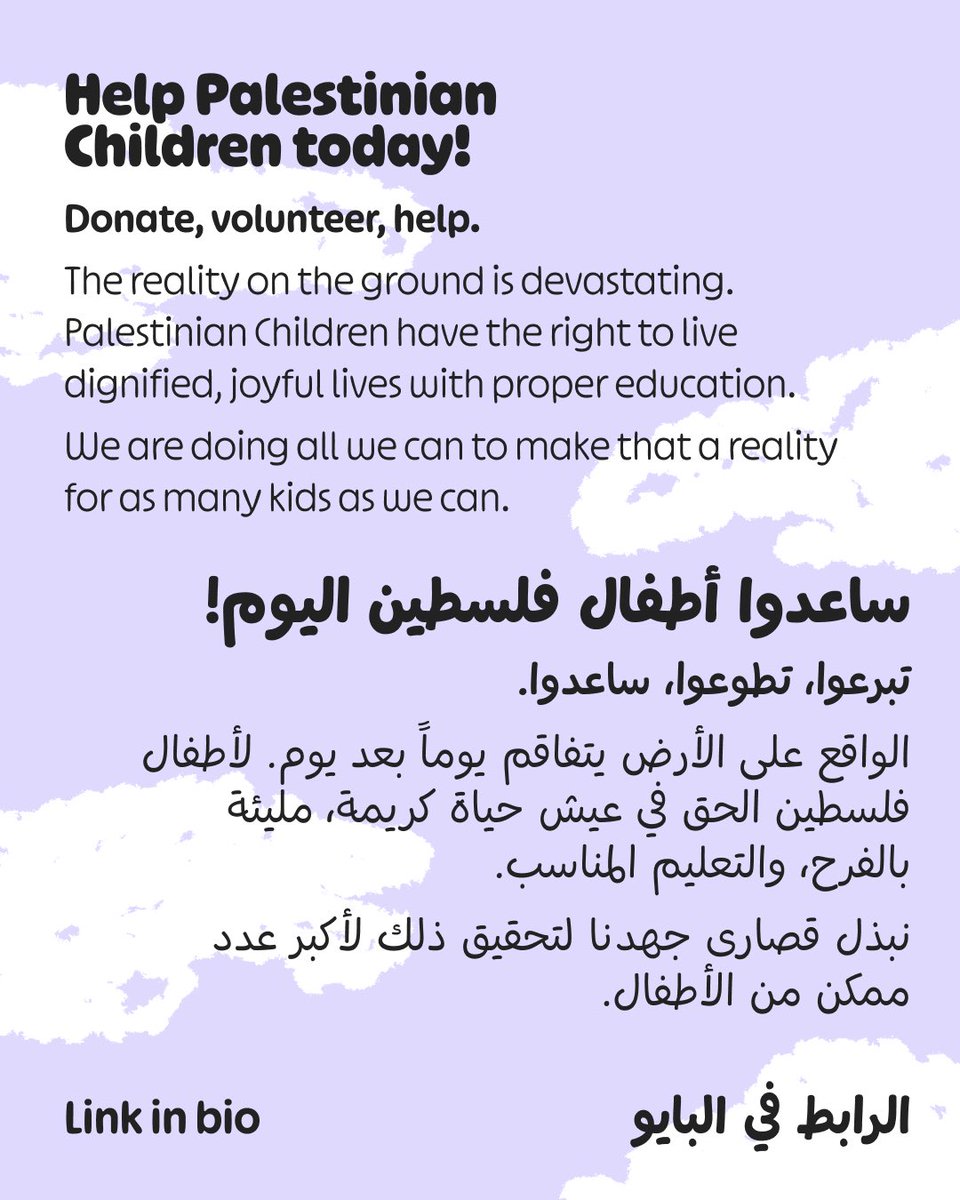 Help Palestinian Children today!

Donate, volunteer, help.

The reality on the ground is devastating. Palestinian Children have the right to live dignified, joyful lives with proper education.

We are doing all we can to make that a reality for as many kids as we can.

ساعدوا أطفال فلسطين اليوم!

تبرعوا، تطوعوا، ساعدوا.

الواقع على الأرض يتفاقم يوماً بعد يوم. لأطفال فلسطين الحق في عيش حياة كريمة، مليئة بالفرح، والتعليم المناسب.

نبذل قصارى جهدنا لتحقيق ذلك لأكبر عدد ممكن من الأطفال.

Link in bio

الرابط في البايو